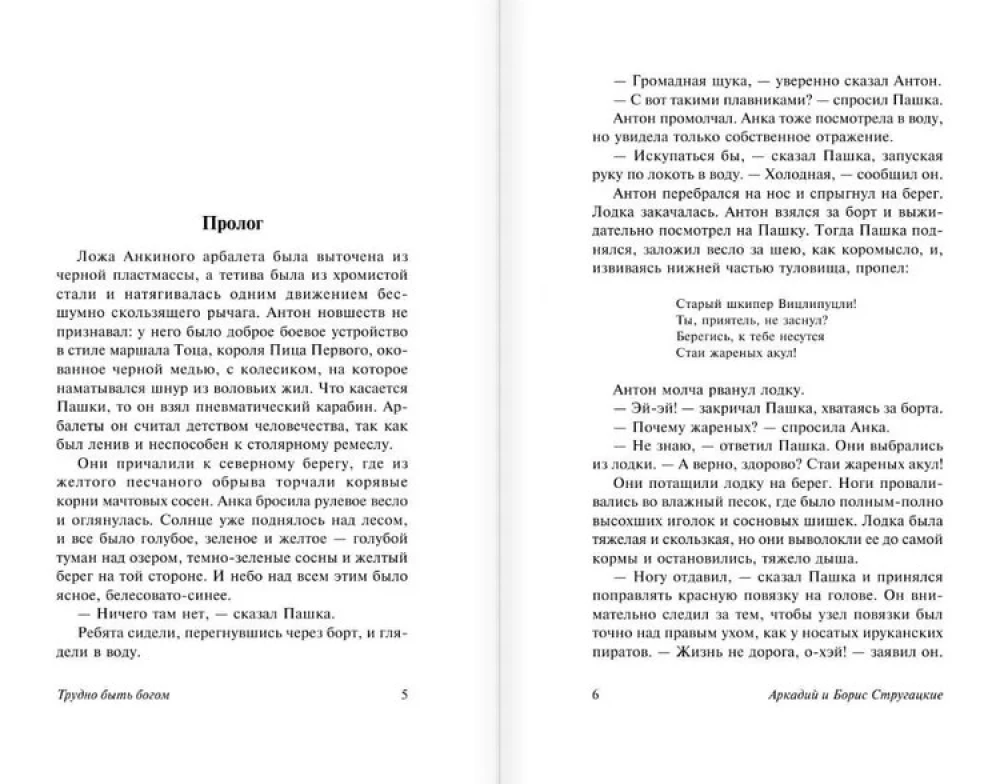 Пролог

Ложа Анкиного арбалета была выточена из черной пластмассы, а тетива была из хромистой стали и натягивалась одним движением бесшумно скользящего рычага. Антон новшеств не признавал: у него было доброе боевое устройство в стиле маршала Тоца, короля Пица Первого, окованное черной медью, с колесиком, на которое наматывался шнур из воловьих жил. Что касается Пашки, то он взял пневматический карабин. Арбалеты он считал детством человечества, так как был ленив и неспособен к столярному ремеслу.

Они причалили к северному берегу, где из желтого песчаного обрыва торчали корявые корни мачтовых сосен. Анка бросила рулевое весло и оглянулась. Солнце уже поднялось над лесом, и все было голубое, зеленое и желтое — голубой туман над озером, темно-зеленые сосны и желтый берег на той стороне. И небо над всем этим было ясное, белесовато-синее.

— Ничего там нет, — сказал Пашка.

Ребята сидели, перегнувшись через борт, и глядели в воду.

Трудно быть богом 5

— Громадная щука, — уверенно сказал Антон.

— С вот такими плавниками? — спросил Пашка.

Антон промолчал. Анка тоже посмотрела в воду, но увидела только собственное отражение.

— Искупаться бы, — сказал Пашка, запуская руку по локоть в воду. — Холодная, — сообщил он.

Антон перебрался на нос и спрыгнул на берег. Лодка закачалась. Антон взялся за борт и выжидательно посмотрел на Пашку. Тогда Пашка поднялся, заложил весло за шею, как коромысло, и, извиваясь нижней частью туловища, пропел:

Старый шкипер Вицлипуцли!
Ты, приятель, не заснул?
Берегись, к тебе несутся
Стаи жареных акул!

Антон молча рванул лодку.

— Эй-эй! — закричал Пашка, хватаясь за борта.

— Почему жареных? — спросила Анка.

— Не знаю, — ответил Пашка. Они выбрались из лодки. — А верно, здорово? Стаи жареных акул!

Они потащили лодку на берег. Ноги проваливались во влажный песок, где было полным-полно высохших иголок и сосновых шишек. Лодка была тяжелая и скользкая, но они выволокли ее до самой кормы и остановились, тяжело дыша.

— Ногу отдавил, — сказал Пашка и принялся поправлять красную повязку на голове. Он внимательно следил за тем, чтобы узел повязки был точно над правым ухом, как у носатых ируканских пиратов. — Жизнь не дорога, о-хэй! — заявил он.

6 Аркадий и Борис Стругацкие